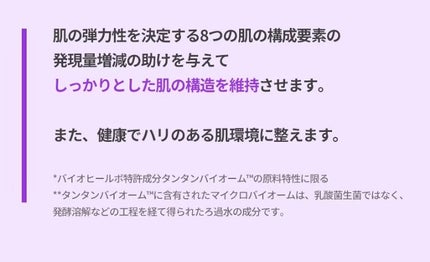 肌の弾力性を決定する8つの肌の構成要素の発現量増減の助けを与えてしっかりとした肌の構造を維持させます。

また、健康でハリのある肌環境に整えます。

*バイオヒールボ特許成分タンタンバイオーム™の原料特性に限る
**タンタンバイオーム™に含有されたマイクロバイオームは、乳酸菌生菌ではなく、発酵溶解などの工程を経て得られたろ過水の成分です。